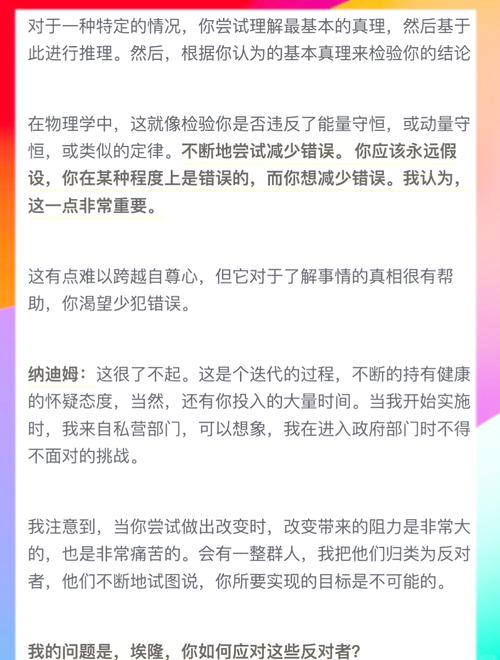 对于一种特定的情况，你尝试理解最基本的真理，然后基于此进行推理。然后，根据你认为的基本真理来检验你的结论

在物理学中，这就像检验你是否违反了能量守恒，或动量守恒，或类似的定律。不断地尝试减少错误。你应该永远假设，你在某种程度上是错误的，而你想减少错误。我认为，这一点非常重要。

这有点难以跨越自尊心，但它对于了解事情的真相很有帮助，你渴望少犯错误。

纳迪姆：这很了不起。这是个迭代的过程，不断的持有健康的怀疑态度，当然，还有你投入的大量时间。当我开始实施时，我来自私营部门，可以想象，我在进入政府部门时不得不面对的挑战。

我注意到，当你尝试做出改变时，改变带来的阻力是非常大的，也是非常痛苦的。会有一整群人，我把他们归类为反对者，他们不断地试图说，你所要实现的目标是不可能的。

我的问题是，埃隆，你如何应对这些反对者？